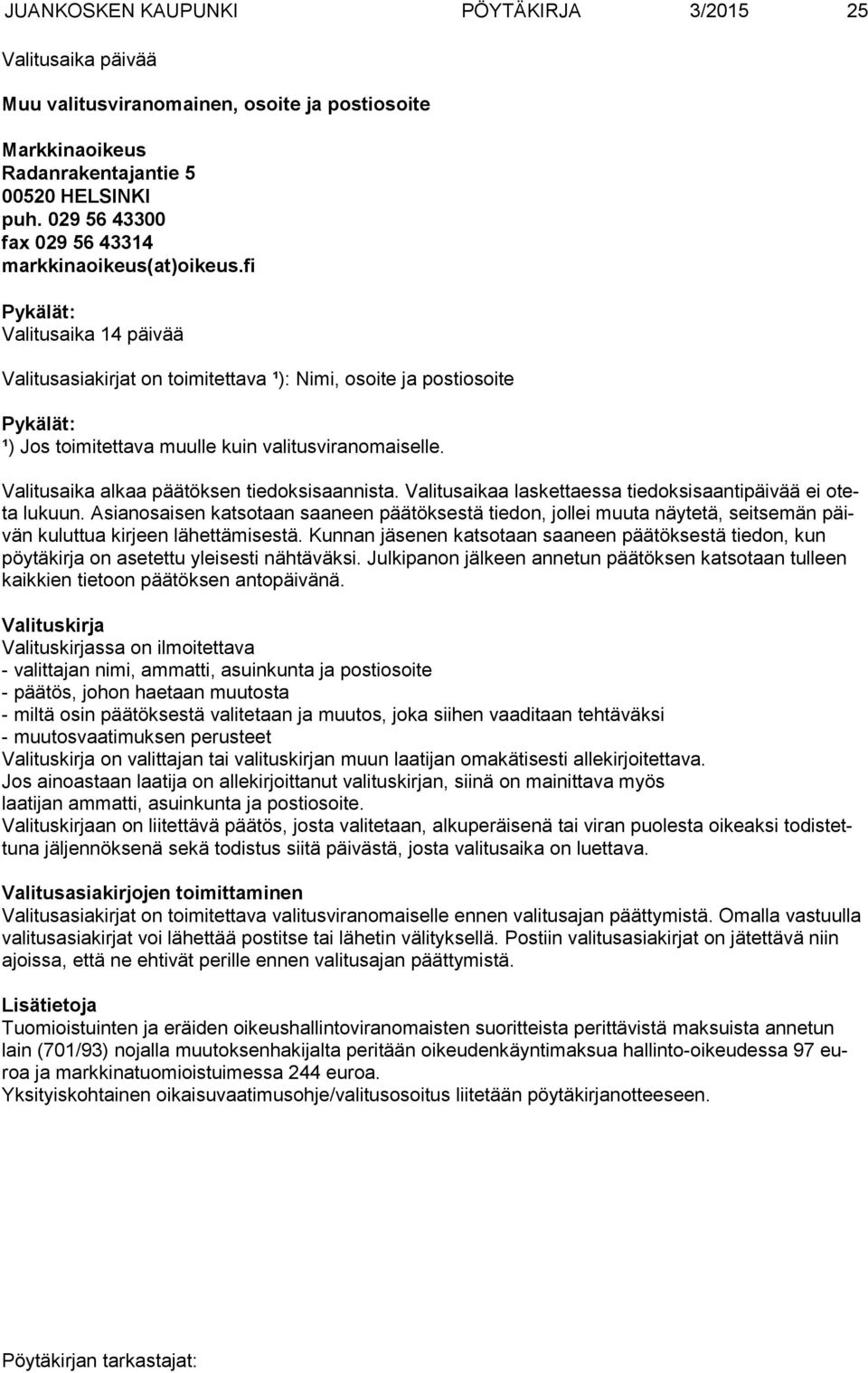 JUANKOSKEN KAUPUNKI PÖYTÄKIRJA 3/2015 25

Valitusaika päivää

Muu valitusviranomainen, osoite ja postiosoite

Markkinaoikeus
Radanrakentajantie 5
00520 HELSINKI
puh. 029 56 43300
fax 029 56 43314
markkinaoikeus(at)oikeus.fi

Pykälät:
Valitusaika 14 päivää

Valitusasiakirjat on toimitettava ¹): Nimi, osoite ja postiosoite

Pykälät:
¹) Jos toimitettava muulle kuin valitusviranomaiselle.

Valitusaika alkaa päätöksen tiedoksisaannista. Valitusaikaa laskettaessa tiedoksisaantipäivää ei oteta lukuun. Asianosaisen katsotaan saaneen päätöksestä tiedon, jollei muuta näytetä, seitsemän päivän kuluttua kirjeen lähettämisestä. Kunnan jäsenen katsotaan saaneen päätöksestä tiedon, kun pöytäkirja on asetettu yleisesti nähtäväksi. Julkipanon jälkeen annetun päätöksen katsotaan tulleen kaikkien tietoon päätöksen antopäivänä.

Valituskirja
Valituskirjassa on ilmoitettava
- valittajan nimi, ammatti, asuinkunta ja postiosoite
- päätös, johon haetaan muutosta
- miltä osin päätöksestä valitetaan ja muutos, joka siihen vaaditaan tehtäväksi
- muutosvaatimuksen perusteet
Valituskirja on valittajan tai valituskirjan muun laatijan omakätisesti allekirjoitettava.
Jos ainoastaan laatija on allekirjoittanut valituskirjan, siinä on mainittava myös laatijan ammatti, asuinkunta ja postiosoite.
Valituskirjaan on liitettävä päätös, josta valitetaan, alkuperäisenä tai viran puolesta oikeaksi todistettuna jäljennöksenä sekä todistus siitä päivästä, josta valitusaika on luettava.

Valitusasiakirjojen toimittaminen
Valitusasiakirjat on toimitettava valitusviranomaiselle ennen valitusajan päättymistä. Omalla vastuulla valitusasiakirjat voi lähettää postitse tai lähetin välityksellä. Postiin valitusasiakirjat on jätettävä niin ajoissa, että ne ehtivät perille ennen valitusajan päättymistä.

Lisätietoja
Tuomioistuinten ja eräiden oikeushallintoviranomaisten suoritteista perittävistä maksuista annetun lain (701/93) nojalla muutoksenhakijalta peritään oikeudenkäyntimaksua hallinto-oikeudessa 97 euroa ja markkinatuomioistuimessa 244 euroa.
Yksityiskohtainen oikaisuvaatimusohje/valitusosoitus liitetään pöytäkirjanotteeseen.

Pöytäkirjan tarkastajat: